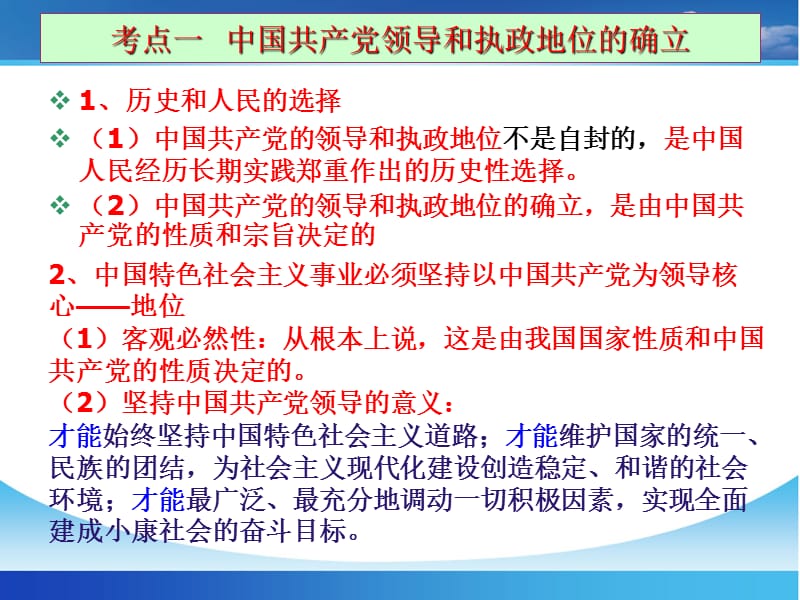 考点一　中国共产党领导和执政地位的确立

❖ 1、历史和人民的选择

❖ （1）中国共产党的领导和执政地位不是自封的，是中国人民经历长期实践郑重作出的历史性选择。

❖ （2）中国共产党的领导和执政地位的确立，是由中国共产党的性质和宗旨决定的

2、中国特色社会主义事业必须坚持以中国共产党为领导核心——地位

（1）客观必然性：从根本上说，这是由我国国家性质和中国共产党的性质决定的。

（2）坚持中国共产党领导的意义：

才能始终坚持中国特色社会主义道路；才能维护国家的统一、民族的团结，为社会主义现代化建设创造稳定、和谐的社会环境；才能最广泛、最充分地调动一切积极因素，实现全面建成小康社会的奋斗目标。